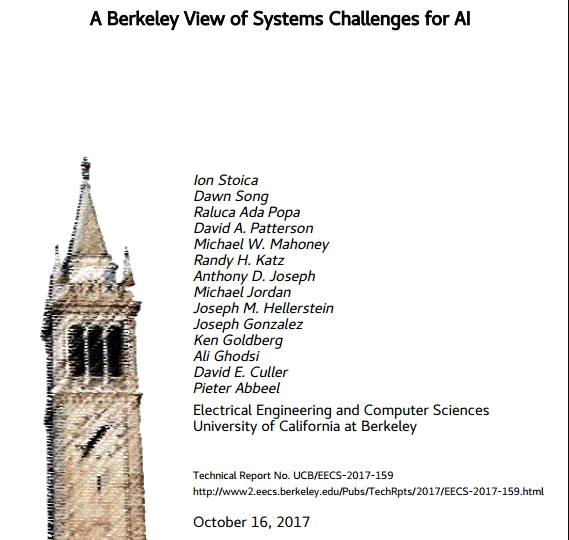 A Berkeley View of Systems Challenges for AI

Ion Stoica
Dawn Song
Raluca Ada Popa
David A. Patterson
Michael W. Mahoney
Randy H. Katz
Anthony D. Joseph
Michael Jordan
Joseph M. Hellerstein
Joseph Gonzalez
Ken Goldberg
Ali Ghodsi
David E. Culler
Pieter Abbeel

Electrical Engineering and Computer Sciences
University of California at Berkeley

Technical Report No. UCB/EECS-2017-159
http://www2.eecs.berkeley.edu/Pubs/TechRpts/2017/EECS-2017-159.html

October 16, 2017